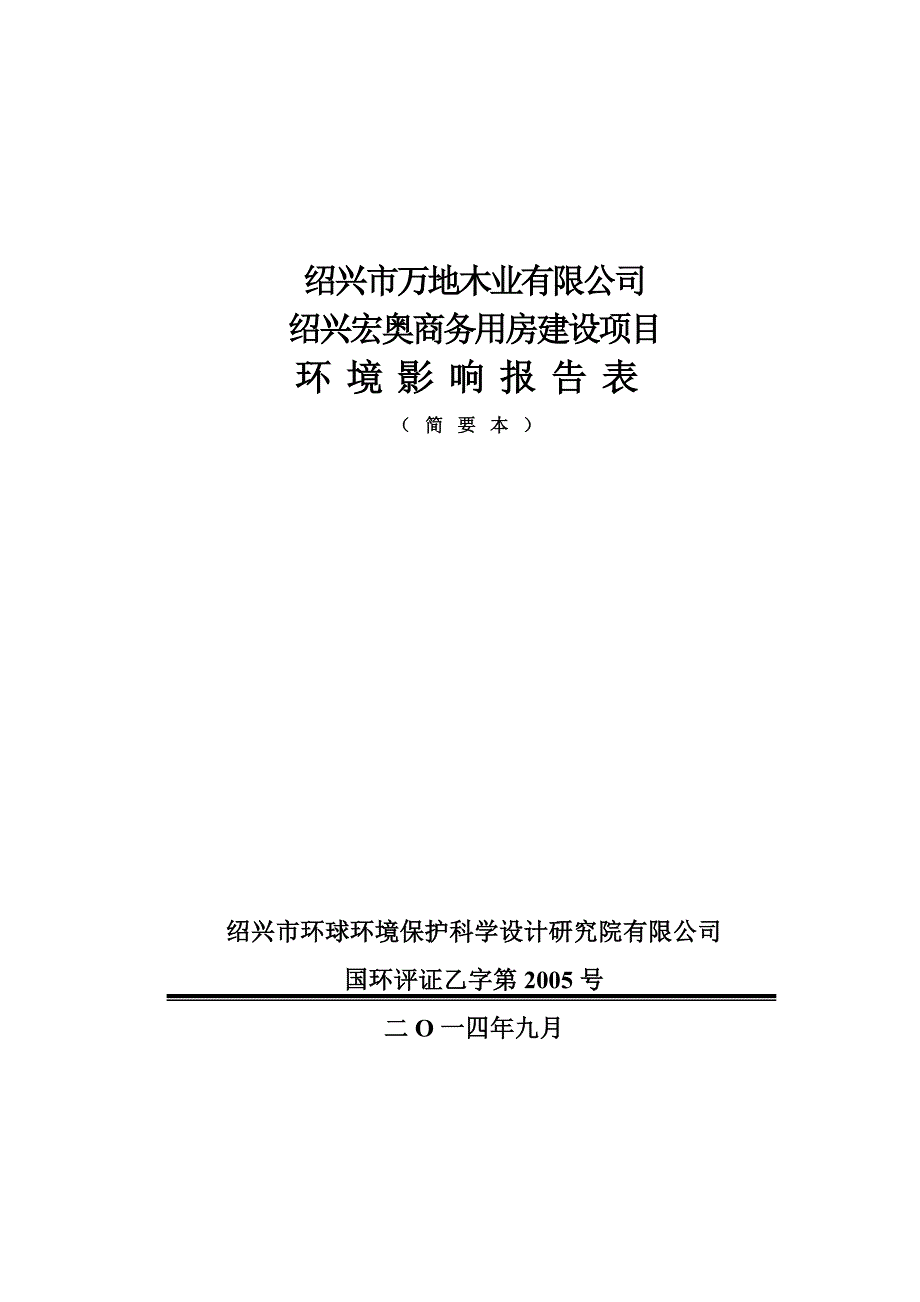 绍兴市万地木业有限公司
绍兴宏奥商务用房建设项目
环 境 影 响 报 告 表
（ 简 要 本 ）

绍兴市环球环境保护科学设计研究院有限公司
国环评证乙字第 2005 号

二 O 一四年九月